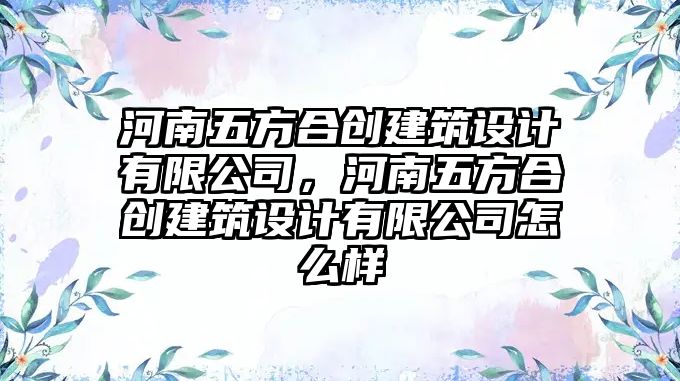 河南五方合创建筑设计有限公司，河南五方合创建筑设计有限公司怎么样